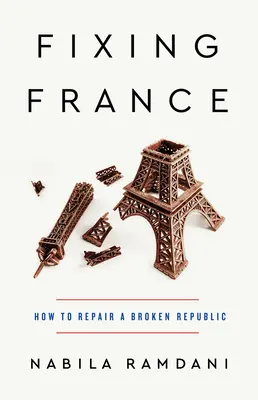 FIXING FRANCE

HOW TO REPAIR A BROKEN REPUBLIC

NABILA RAMDANI